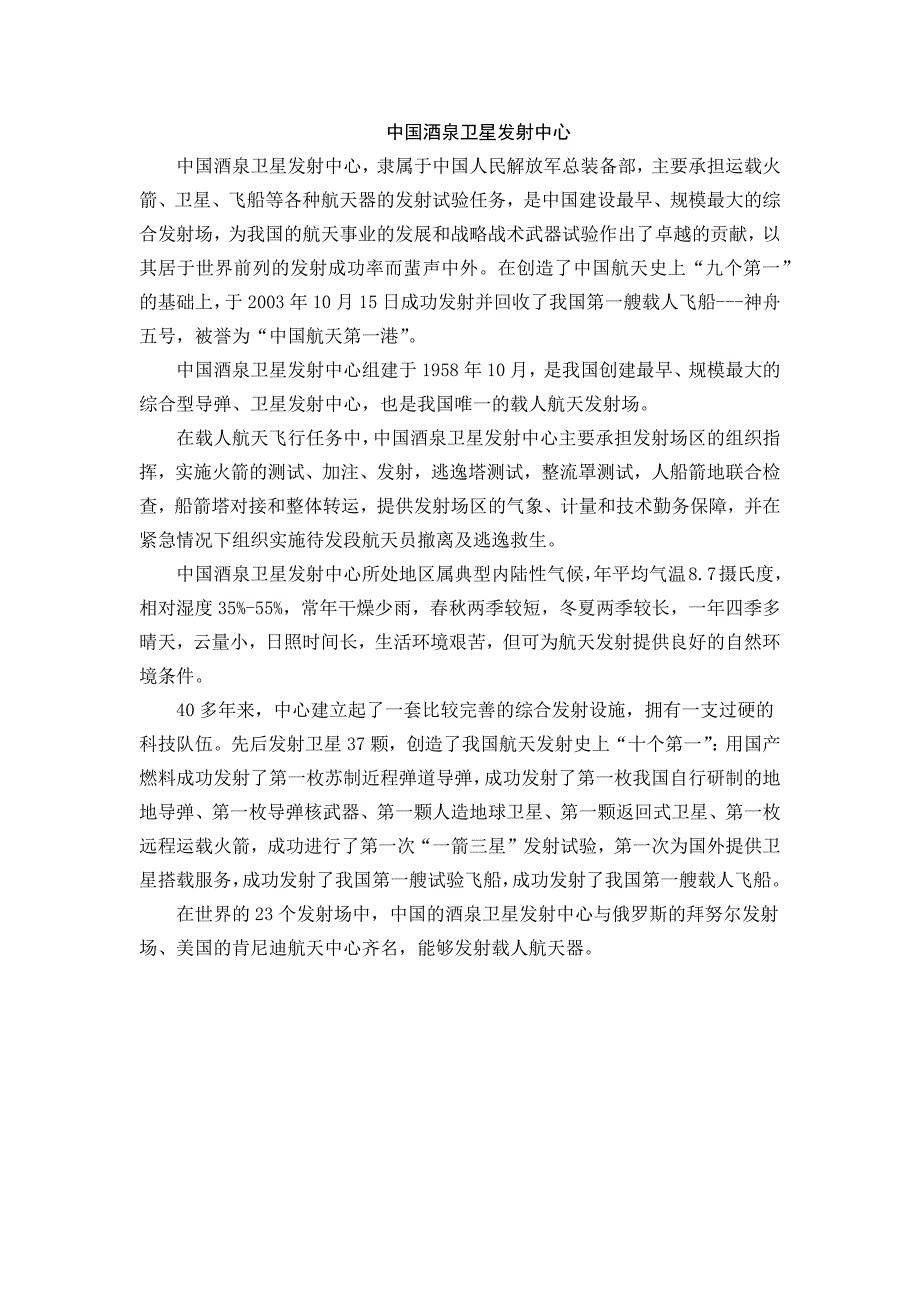 中国酒泉卫星发射中心

中国酒泉卫星发射中心，隶属于中国人民解放军总装备部，主要承担运载火箭、卫星、飞船等各种航天器的发射试验任务，是中国建设最早、规模最大的综合发射场，为我国的航天事业的发展和战略战术武器试验作出了卓越的贡献，以其居于世界前列的发射成功率而蜚声中外。在创造了中国航天史上“九个第一”的基础上，于2003年10月15日成功发射并回收了我国第一艘载人飞船---神舟五号，被誉为“中国航天第一港”。

中国酒泉卫星发射中心组建于1958年10月，是我国创建最早、规模最大的综合型导弹、卫星发射中心，也是我国唯一的载人航天发射场。

在载人航天飞行任务中，中国酒泉卫星发射中心主要承担发射场区的组织指挥，实施火箭的测试、加注、发射，逃逸塔测试，整流罩测试，人船箭地联合检查，船箭塔对接和整体转运，提供发射场区的气象、计量和技术勤务保障，并在紧急情况下组织实施待发段航天员撤离及逃逸救生。

中国酒泉卫星发射中心所处地区属典型内陆性气候，年平均气温8.7摄氏度，相对湿度35%-55%，常年干燥少雨，春秋两季较短，冬夏两季较长，一年四季多晴天，云量小，日照时间长，生活环境艰苦，但可为航天发射提供良好的自然环境条件。

40多年来，中心建立起了一套比较完善的综合发射设施，拥有一支过硬的科技队伍。先后发射卫星37颗，创造了我国航天发射史上“十个第一”：用国产燃料成功发射了第一枚苏制近程弹道导弹，成功发射了第一枚我国自行研制的地地导弹、第一枚导弹核武器、第一颗人造地球卫星、第一颗返回式卫星、第一枚远程运载火箭，成功进行了第一次“一箭三星”发射试验，第一次为国外提供卫星搭载服务，成功发射了我国第一艘试验飞船，成功发射了我国第一艘载人飞船。

在世界的23个发射场中，中国的酒泉卫星发射中心与俄罗斯的拜努尔发射场、美国的肯尼迪航天中心齐名，能够发射载人航天器。